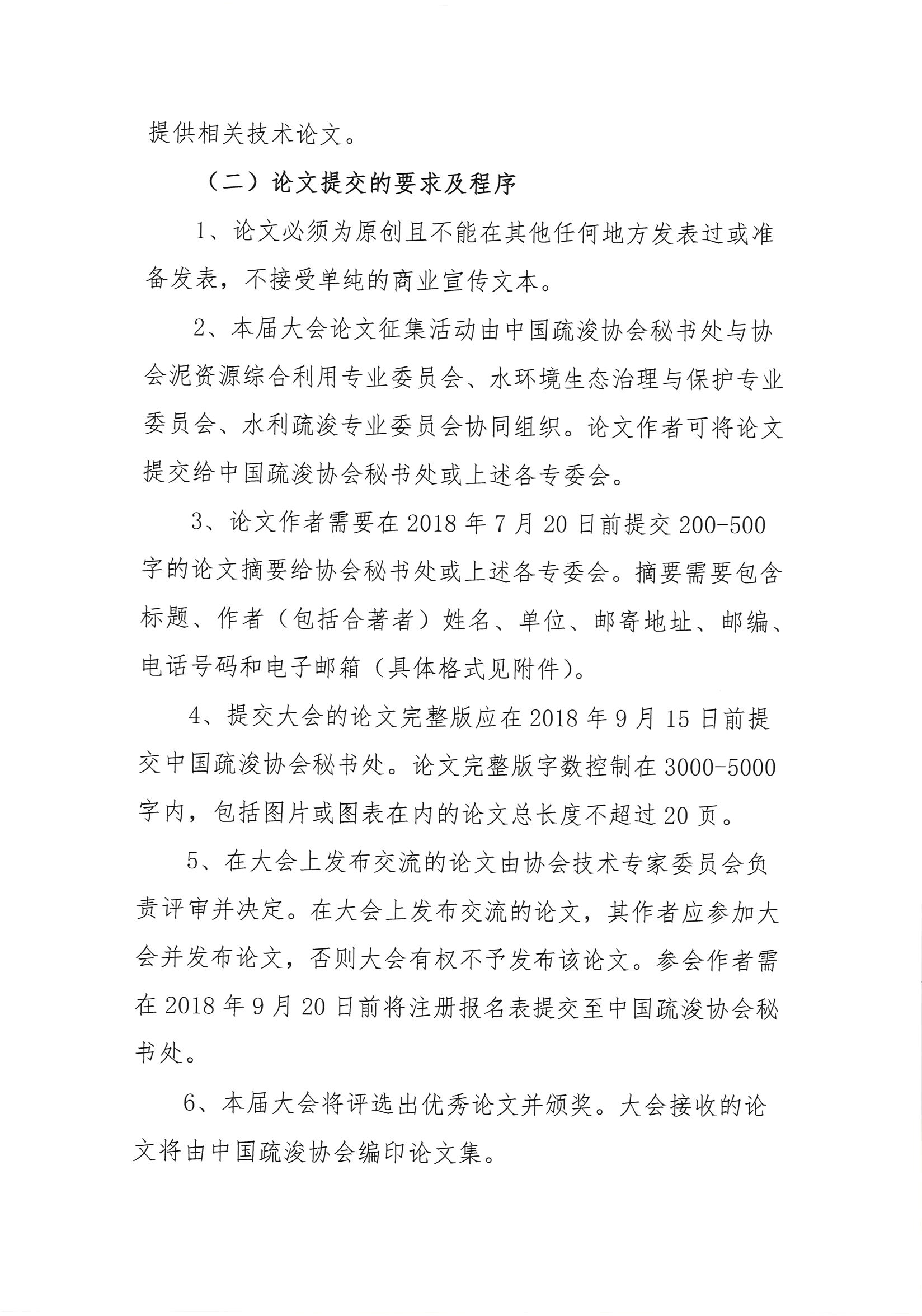 提供相关技术论文。

（二）论文提交的要求及程序

1、论文必须为原创且不能在其他任何地方发表过或准备发表，不接受单纯的商业宣传文本。

2、本届大会论文征集活动由中国疏浚协会秘书处与协会泥资源综合利用专业委员会、水环境生态治理与保护专业委员会、水利疏浚专业委员会协同组织。论文作者可将论文提交给中国疏浚协会秘书处或上述各专委会。

3、论文作者需要在 2018 年 7 月 20 日前提交 200-500 字的论文摘要给协会秘书处或上述各专委会。摘要需要包含标题、作者（包括合著者）姓名、单位、邮寄地址、邮编、电话号码和电子邮箱（具体格式见附件）。

4、提交大会的论文完整版应在 2018 年 9 月 15 日前提交中国疏浚协会秘书处。论文完整版字数控制在 3000-5000 字内，包括图片或图表在内的论文总长度不超过 20 页。

5、在大会上发布交流的论文由协会技术专家委员会负责评审并决定。在大会上发布交流的论文，其作者应参加大会并发布论文，否则大会有权不予发布该论文。参会作者需在 2018 年 9 月 20 日前将注册报名表提交至中国疏浚协会秘书处。

6、本届大会将评选出优秀论文并颁奖。大会接收的论文将由中国疏浚协会编印论文集。